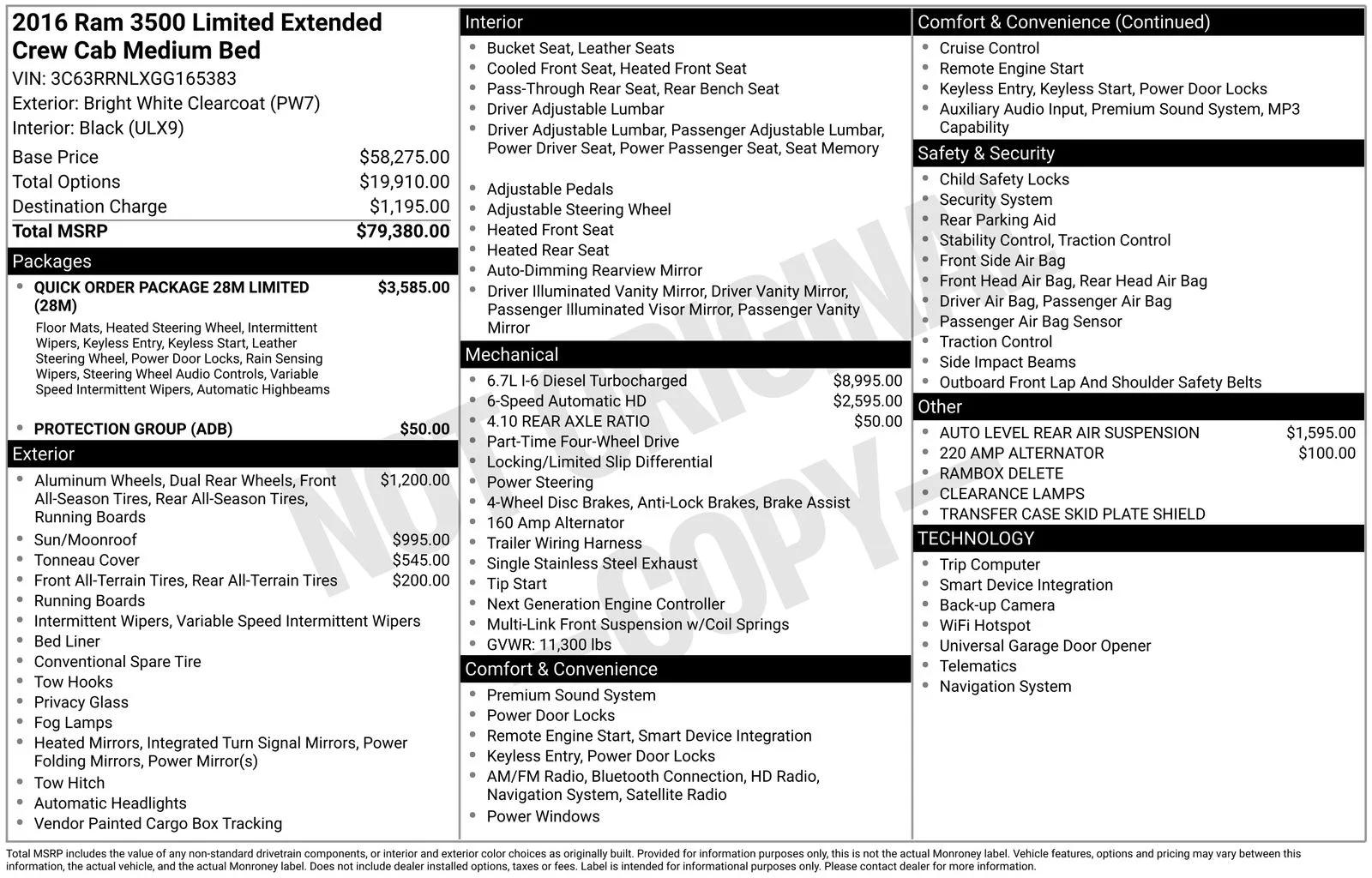 2016 Ram 3500 Limited Extended Crew Cab Medium Bed
VIN: 3C63RRNLXGG165383
Exterior: Bright White Clearcoat (PW7)
Interior: Black (ULX9)

Base Price $58,275.00
Total Options $19,910.00
Destination Charge $1,195.00
Total MSRP $79,380.00

Packages
• QUICK ORDER PACKAGE 28M LIMITED (28M) $3,585.00
Floor Mats, Heated Steering Wheel, Intermittent Wipers, Keyless Entry, Keyless Start, Leather Steering Wheel, Power Door Locks, Rain Sensing Wipers, Steering Wheel Audio Controls, Variable Speed Intermittent Wipers, Automatic Highbeams
• PROTECTION GROUP (ADB) $50.00

Exterior
• Aluminum Wheels, Dual Rear Wheels, Front All-Season Tires, Rear All-Season Tires, Running Boards $1,200.00
• Sun/Moonroof $995.00
• Tonneau Cover $545.00
• Front All-Terrain Tires, Rear All-Terrain Tires $200.00
• Running Boards
• Intermittent Wipers, Variable Speed Intermittent Wipers
• Bed Liner
• Conventional Spare Tire
• Tow Hooks
• Privacy Glass
• Fog Lamps
• Heated Mirrors, Integrated Turn Signal Mirrors, Power Folding Mirrors, Power Mirror(s)
• Tow Hitch
• Automatic Headlights
• Vendor Painted Cargo Box Tracking

Interior
• Bucket Seat, Leather Seats
• Cooled Front Seat, Heated Front Seat
• Pass-Through Rear Seat, Rear Bench Seat
• Driver Adjustable Lumbar
• Driver Adjustable Lumbar, Passenger Adjustable Lumbar, Power Driver Seat, Power Passenger Seat, Seat Memory
• Adjustable Pedals
• Adjustable Steering Wheel
• Heated Front Seat
• Heated Rear Seat
• Auto-Dimming Rearview Mirror
• Driver Illuminated Vanity Mirror, Driver Vanity Mirror, Passenger Illuminated Visor Mirror, Passenger Vanity Mirror

Mechanical
• 6.7L I-6 Diesel Turbocharged $8,995.00
• 6-Speed Automatic HD $2,595.00
• 4.10 REAR AXLE RATIO $50.00
• Part-Time Four-Wheel Drive
• Locking/Limited Slip Differential
• Power Steering
• 4-Wheel Disc Brakes, Anti-Lock Brakes, Brake Assist
• 160 Amp Alternator
• Trailer Wiring Harness
• Single Stainless Steel Exhaust
• Tip Start
• Next Generation Engine Controller
• Multi-Link Front Suspension w/Coil Springs
• GVWR: 11,300 lbs

Comfort & Convenience
• Premium Sound System
• Power Door Locks
• Remote Engine Start, Smart Device Integration
• Keyless Entry, Power Door Locks
• AM/FM Radio, Bluetooth Connection, HD Radio, Navigation System, Satellite Radio
• Power Windows

Comfort & Convenience (Continued)
• Cruise Control
• Remote Engine Start
• Keyless Entry, Keyless Start, Power Door Locks
• Auxiliary Audio Input, Premium Sound System, MP3 Capability

Safety & Security
• Child Safety Locks
• Security System
• Rear Parking Aid
• Stability Control, Traction Control
• Front Side Air Bag
• Front Head Air Bag, Rear Head Air Bag
• Driver Air Bag, Passenger Air Bag
• Passenger Air Bag Sensor
• Traction Control
• Side Impact Beams
• Outboard Front Lap And Shoulder Safety Belts

Other
• AUTO LEVEL REAR AIR SUSPENSION $1,595.00
• 220 AMP ALTERNATOR $100.00
• RAMBOX DELETE
• CLEARANCE LAMPS
• TRANSFER CASE SKID PLATE SHIELD

TECHNOLOGY
• Trip Computer
• Smart Device Integration
• Back-up Camera
• WiFi Hotspot
• Universal Garage Door Opener
• Telematics
• Navigation System

Total MSRP includes the value of any non-standard drivetrain components, or interior and exterior color choices as originally built. Provided for information purposes only, this is not the actual Monroney label. Vehicle features, options and pricing may vary between this information, the actual vehicle, and the actual Monroney label. Does not include dealer installed options, taxes or fees. Label is intended for informational purposes only. Please contact dealer for more information.

NOT ORIGINAL COPY